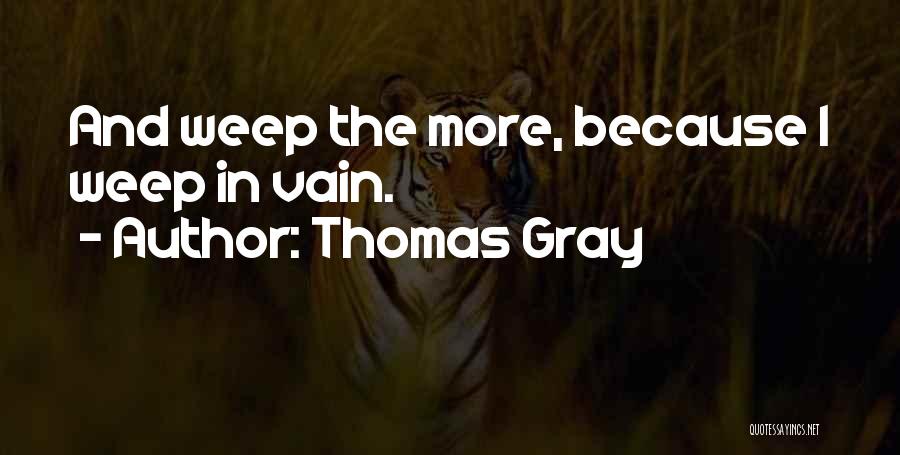 And weep the more, because I weep in vain.

- Author: Thomas Gray

QUOTESSAYINGS.NET